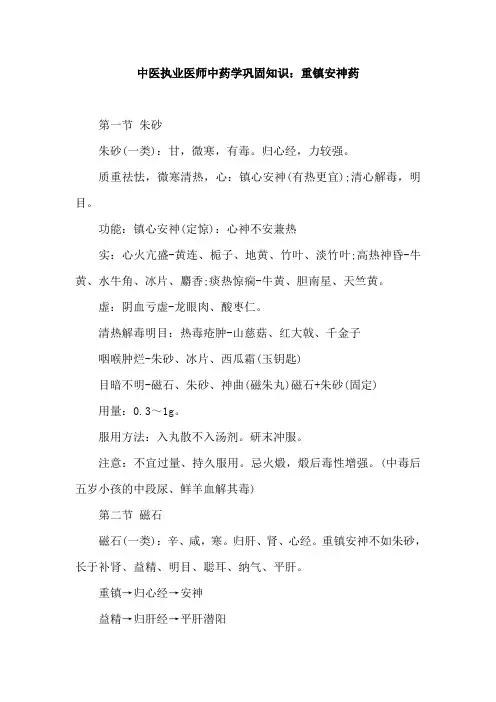 中医执业医师中药学巩固知识：重镇安神药

第一节 朱砂

朱砂(一类)：甘，微寒，有毒。归心经，力较强。

质重祛怯，微寒清热，心：镇心安神(有热更宜);清心解毒，明目。

功能：镇心安神(定惊)：心神不安兼热

实：心火亢盛-黄连、栀子、地黄、竹叶、淡竹叶;高热神昏-牛黄、水牛角、冰片、麝香;痰热惊痫-牛黄、胆南星、天竺黄。

虚：阴血亏虚-龙眼肉、酸枣仁。

清热解毒明目：热毒疮肿-山慈菇、红大戟、千金子

咽喉肿烂-朱砂、冰片、西瓜霜(玉钥匙)

目暗不明-磁石、朱砂、神曲(磁朱丸)磁石+朱砂(固定)

用量：0.3～1g。

服用方法：入丸散不入汤剂。研末冲服。

注意：不宜过量、持久服用。忌火煅，煅后毒性增强。(中毒后五岁小孩的中段尿、鲜羊血解其毒)

第二节 磁石

磁石(一类)：辛、咸，寒。归肝、肾、心经。重镇安神不如朱砂，长于补肾、益精、明目、聪耳、纳气、平肝。

重镇→归心经→安神

益精→归肝经→平肝潜阳